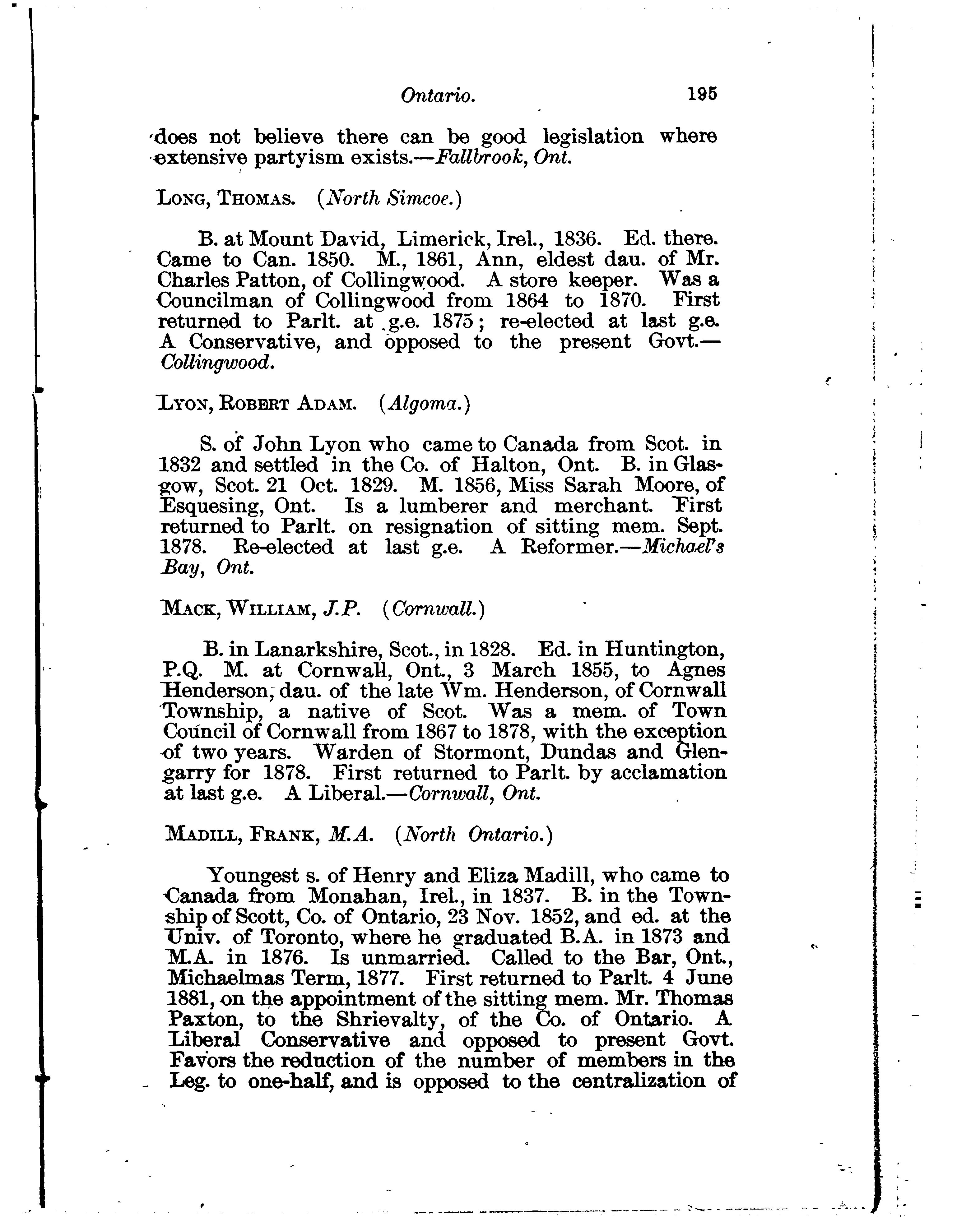 Ontario. 195

does not believe there can be good legislation where extensive partyism exists.—Fallbrook, Ont.

LONG, THOMAS. (North Simcoe.)

B. at Mount David, Limerick, Irel., 1836. Ed. there. Came to Can. 1850. M., 1861, Ann, eldest dau. of Mr. Charles Patton, of Collingwood. A store keeper. Was a Councilman of Collingwood from 1864 to 1870. First returned to Parlt. at g.e. 1875; re-elected at last g.e. A Conservative, and opposed to the present Govt.—Collingwood.

LYON, ROBERT ADAM. (Algoma.)

S. of John Lyon who came to Canada from Scot. in 1832 and settled in the Co. of Halton, Ont. B. in Glasgow, Scot. 21 Oct. 1829. M. 1856, Miss Sarah Moore, of Esquesing, Ont. Is a lumberer and merchant. First returned to Parlt. on resignation of sitting mem. Sept. 1878. Re-elected at last g.e. A Reformer.—Michael's Bay, Ont.

MACK, WILLIAM, J.P. (Cornwall.)

B. in Lanarkshire, Scot., in 1828. Ed. in Huntington, P.Q. M. at Cornwall, Ont., 3 March 1855, to Agnes Henderson, dau. of the late Wm. Henderson, of Cornwall Township, a native of Scot. Was a mem. of Town Council of Cornwall from 1867 to 1878, with the exception of two years. Warden of Stormont, Dundas and Glengarry for 1878. First returned to Parlt. by acclamation at last g.e. A Liberal.—Cornwall, Ont.

MADILL, FRANK, M.A. (North Ontario.)

Youngest s. of Henry and Eliza Madill, who came to Canada from Monahan, Irel., in 1837. B. in the Township of Scott, Co. of Ontario, 23 Nov. 1852, and ed. at the Univ. of Toronto, where he graduated B.A. in 1873 and M.A. in 1876. Is unmarried. Called to the Bar, Ont., Michaelmas Term, 1877. First returned to Parlt. 4 June 1881, on the appointment of the sitting mem. Mr. Thomas Paxton, to the Shrievalty, of the Co. of Ontario. A Liberal Conservative and opposed to present Govt. Favors the reduction of the number of members in the Leg. to one-half, and is opposed to the centralization of